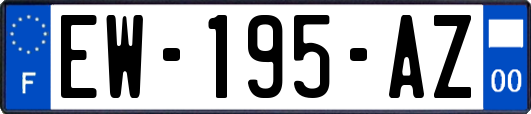 F
EW-195-AZ
00